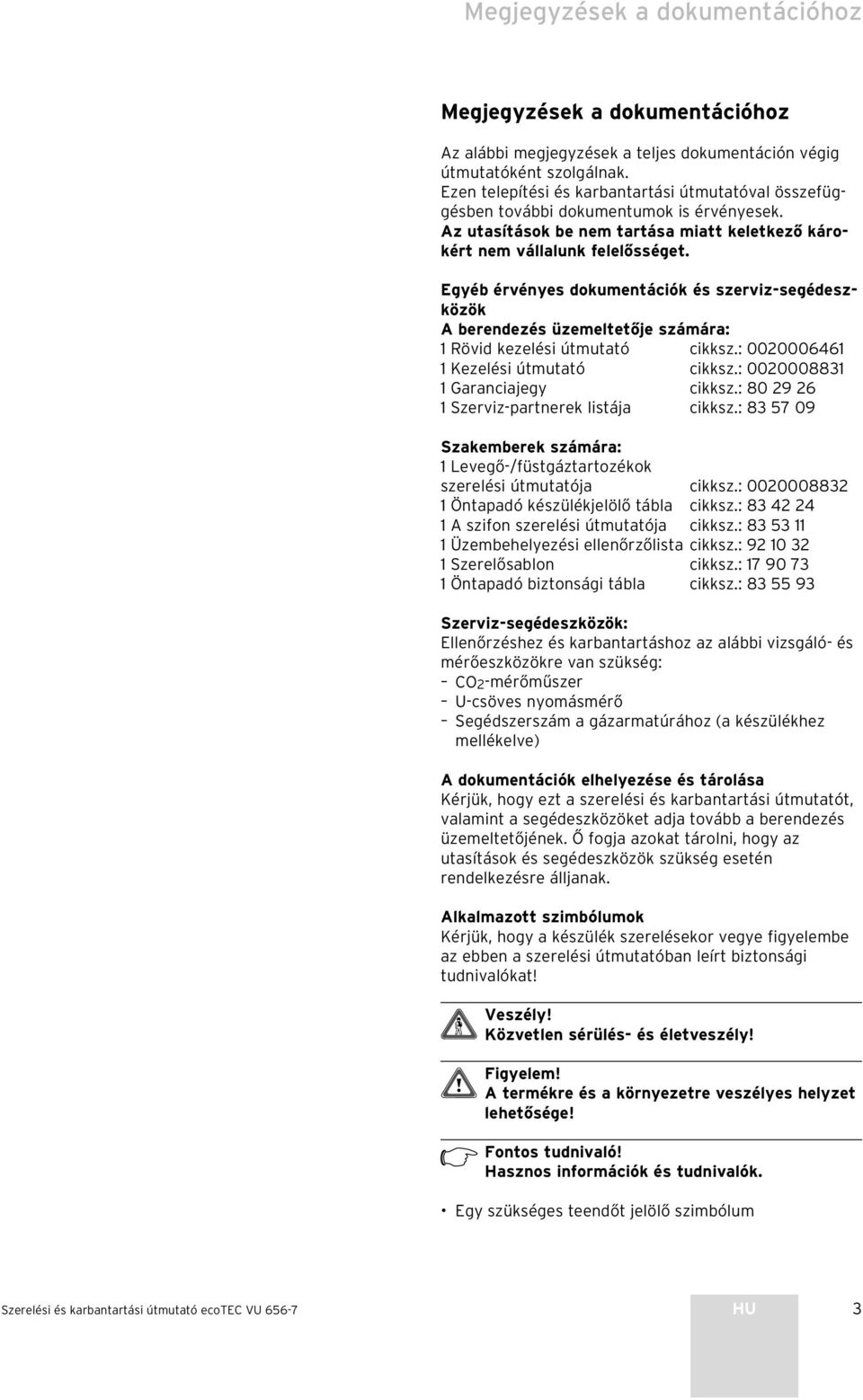 Megjegyzések a dokumentációhoz

Megjegyzések a dokumentációhoz

Az alábbi megjegyzések a teljes dokumentáción végig útmutatóként szolgálnak.
Ezen telepítési és karbantartási útmutatóval összefüggésben további dokumentumok is érvényesek.
Az utasítások be nem tartása miatt keletkező károkért nem vállalunk felelősséget.

Egyéb érvényes dokumentációk és szerviz-segédeszközök
A berendezés üzemeltetője számára:
1 Rövid kezelési útmutató cikksz.: 0020006461
1 Kezelési útmutató cikksz.: 0020008831
1 Garanciajegy cikksz.: 80 29 26
1 Szerviz-partnerek listája cikksz.: 83 57 09

Szakemberek számára:
1 Levegő-/füstgáztartozékok szerelési útmutatója cikksz.: 0020008832
1 Öntapadó készülékjelölő tábla cikksz.: 83 42 24
1 A szifon szerelési útmutatója cikksz.: 83 53 11
1 Üzembehelyezési ellenőrzőlista cikksz.: 92 10 32
1 Szerelősablon cikksz.: 17 90 73
1 Öntapadó biztonsági tábla cikksz.: 83 55 93

Szerviz-segédeszközök:
Ellenőrzéshez és karbantartáshoz az alábbi vizsgáló- és mérőeszközökre van szükség:
– $CO_2$-mérőműszer
– U-csöves nyomásmérő
– Segédszerszám a gázarmatúrához (a készülékhez mellékelve)

A dokumentációk elhelyezése és tárolása
Kérjük, hogy ezt a szerelési és karbantartási útmutatót, valamint a segédeszközöket adja tovább a berendezés üzemeltetőjének. Ő fogja azokat tárolni, hogy az utasítások és segédeszközök szükség esetén rendelkezésre álljanak.

Alkalmazott szimbólumok
Kérjük, hogy a készülék szerelésekor vegye figyelembe az ebben a szerelési útmutatóban leírt biztonsági tudnivalókat!

Veszély!
Közvetlen sérülés- és életveszély!

Figyelem!
A termékre és a környezetre veszélyes helyzet lehetősége!

Fontos tudnivaló!
Hasznos információk és tudnivalók.

• Egy szükséges teendőt jelölő szimbólum

Szerelési és karbantartási útmutató ecoTEC VU 656-7 HU 3